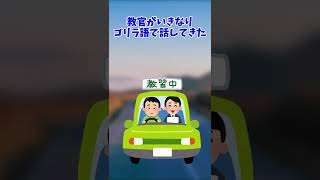 教官がいきなり
ゴリラ語で話してきた

教習中